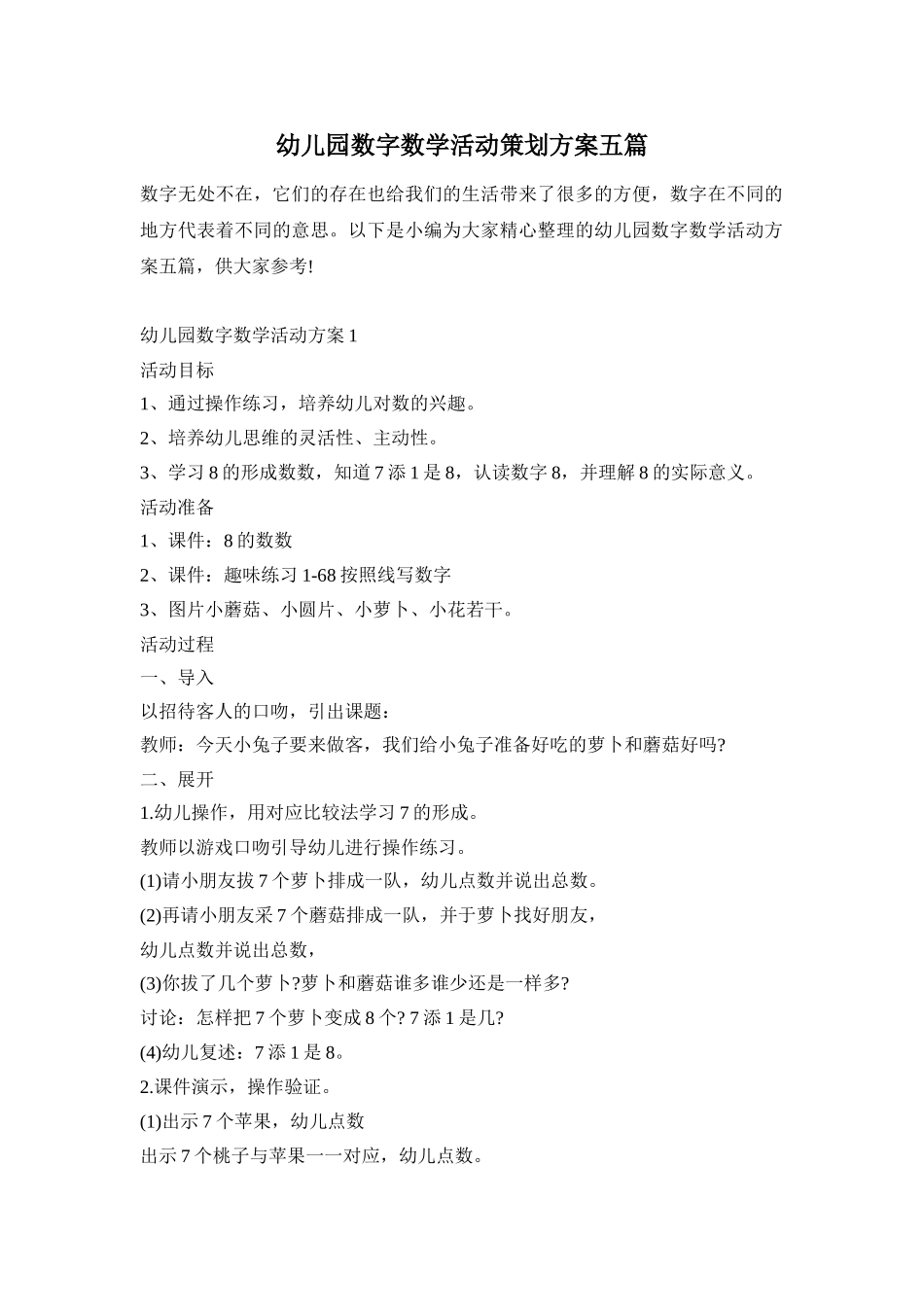 幼儿园数字数学活动策划方案五篇

数字无处不在，它们的存在也给我们的生活带来了很多的方便，数字在不同的地方代表着不同的意思。以下是小编为大家精心整理的幼儿园数字数学活动方案五篇，供大家参考!

幼儿园数字数学活动方案 1
活动目标
1、通过操作练习，培养幼儿对数的兴趣。
2、培养幼儿思维的灵活性、主动性。
3、学习 8 的形成数数，知道 7 添 1 是 8，认读数字 8，并理解 8 的实际意义。
活动准备
1、课件：8 的数数
2、课件：趣味练习 1-68 按照线写数字
3、图片小蘑菇、小圆片、小萝卜、小花若干。
活动过程
一、导入
以招待客人的口吻，引出课题：
教师：今天小兔子要来做客，我们给小兔子准备好吃的萝卜和蘑菇好吗?
二、展开
1.幼儿操作，用对应比较法学习 7 的形成。
教师以游戏口吻引导幼儿进行操作练习。
(1)请小朋友拔 7 个萝卜排成一队，幼儿点数并说出总数。
(2)再请小朋友采 7 个蘑菇排成一队，并于萝卜找好朋友，
幼儿点数并说出总数，
(3)你拔了几个萝卜?萝卜和蘑菇谁多谁少还是一样多?
讨论：怎样把 7 个萝卜变成 8 个? 7 添 1 是几?
(4)幼儿复述：7 添 1 是 8。
2.课件演示，操作验证。
(1)出示 7 个苹果，幼儿点数
出示 7 个桃子与苹果一一对应，幼儿点数。